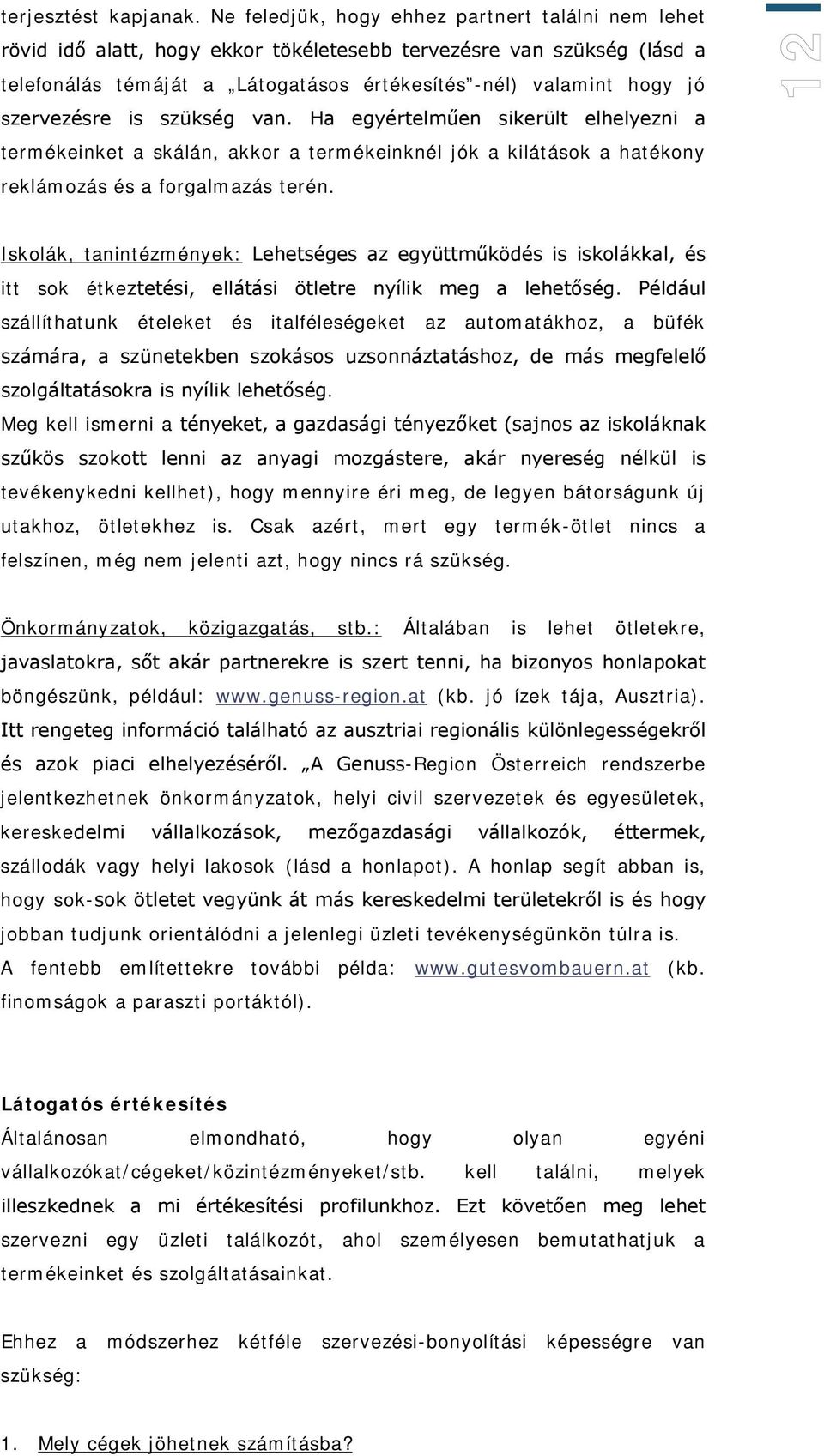 terjesztést kapjanak. Ne feledjük, hogy ehhez partnert találni nem lehet rövid idő alatt, hogy ekkor tökéletesebb tervezésre van szükség (lásd a telefonálás témáját a „Látogatásos értékesítés”-nél) valamint hogy jó szervezésre is szükség van. Ha egyértelműen sikerült elhelyezni a termékeinket a skálán, akkor a termékeinknél jók a kilátások a hatékony reklámozás és a forgalmazás terén.

12

Iskolák, tanintézmények: Lehetséges az együttműködés is iskolákkal, és itt sok étkeztetési, ellátási ötletre nyílik meg a lehetőség. Például szállíthatunk ételeket és italféleségeket az automatákhoz, a büfék számára, a szünetekben szokásos uzsonnáztatáshoz, de más megfelelő szolgáltatásokra is nyílik lehetőség.
Meg kell ismerni a tényeket, a gazdasági tényezőket (sajnos az iskoláknak szűkös szokott lenni az anyagi mozgástere, akár nyereség nélkül is tevékenykedni kellhet), hogy mennyire éri meg, de legyen bátorságunk új utakhoz, ötletekhez is. Csak azért, mert egy termék-ötlet nincs a felszínen, még nem jelenti azt, hogy nincs rá szükség.

Önkormányzatok, közigazgatás, stb.: Általában is lehet ötletekre, javaslatokra, sőt akár partnerekre is szert tenni, ha bizonyos honlapokat böngészünk, például: www.genuss-region.at (kb. jó ízek tája, Ausztria). Itt rengeteg információ található az ausztriai regionális különlegességekről és azok piaci elhelyezéséről. „A Genuss-Region Österreich rendszerbe jelentkezhetnek önkormányzatok, helyi civil szervezetek és egyesületek, kereskedelmi vállalkozások, mezőgazdasági vállalkozók, éttermek, szállodák vagy helyi lakosok (lásd a honlapot). A honlap segít abban is, hogy sok-sok ötletet vegyünk át más kereskedelmi területekről is és hogy jobban tudjunk orientálódni a jelenlegi üzleti tevékenységünkön túlra is.
A fentebb említettekre további példa: www.gutesvombauern.at (kb. finomságok a paraszti portáktól).

Látogatós értékesítés
Általánosan elmondható, hogy olyan egyéni vállalkozókat/cégeket/közintézményeket/stb. kell találni, melyek illeszkednek a mi értékesítési profilunkhoz. Ezt követően meg lehet szervezni egy üzleti találkozót, ahol személyesen bemutathatjuk a termékeinket és szolgáltatásainkat.

Ehhez a módszerhez kétféle szervezési-bonyolítási képességre van szükség:

1. Mely cégek jöhetnek számításba?